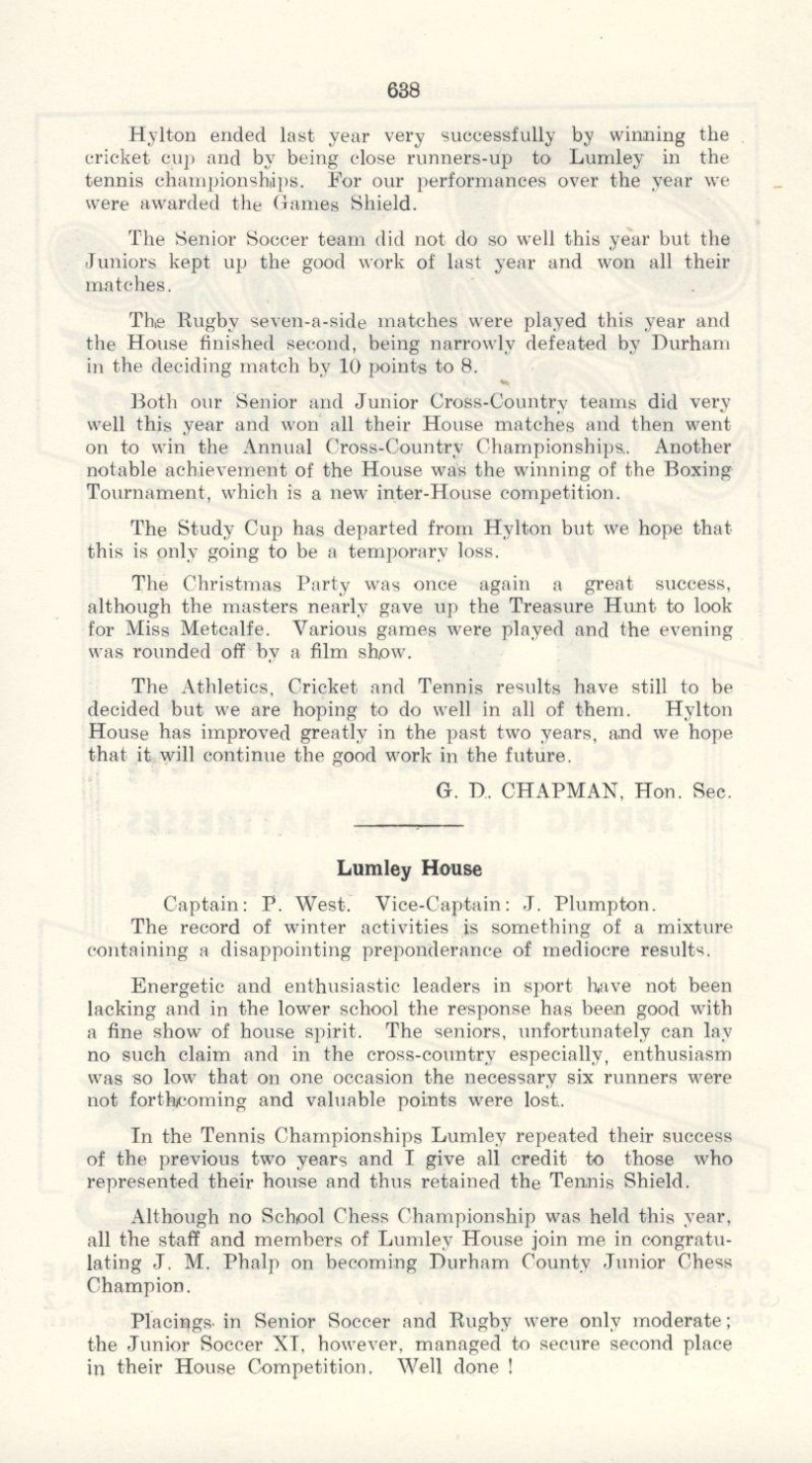 638

Hylton ended last year very successfully by winning the cricket cup and by being close runners-up to Lumley in the tennis championships. For our performances over the year we were awarded the Games Shield.

The Senior Soccer team did not do so well this year but the Juniors kept up the good work of last year and won all their matches.

The Rugby seven-a-side matches were played this year and the House finished second, being narrowly defeated by Durham in the deciding match by 10 points to 8.

Both our Senior and Junior Cross-Country teams did very well this year and won all their House matches and then went on to win the Annual Cross-Country Championships. Another notable achievement of the House was the winning of the Boxing Tournament, which is a new inter-House competition.

The Study Cup has departed from Hylton but we hope that this is only going to be a temporary loss.

The Christmas Party was once again a great success, although the masters nearly gave up the Treasure Hunt to look for Miss Metcalfe. Various games were played and the evening was rounded off by a film show.

The Athletics, Cricket and Tennis results have still to be decided but we are hoping to do well in all of them. Hylton House has improved greatly in the past two years, and we hope that it will continue the good work in the future.

G. D. CHAPMAN, Hon. Sec.

Lumley House

Captain: P. West. Vice-Captain: J. Plumpton.
The record of winter activities is something of a mixture containing a disappointing preponderance of mediocre results.

Energetic and enthusiastic leaders in sport have not been lacking and in the lower school the response has been good with a fine show of house spirit. The seniors, unfortunately can lay no such claim and in the cross-country especially, enthusiasm was so low that on one occasion the necessary six runners were not forthcoming and valuable points were lost.

In the Tennis Championships Lumley repeated their success of the previous two years and I give all credit to those who represented their house and thus retained the Tennis Shield.

Although no School Chess Championship was held this year, all the staff and members of Lumley House join me in congratulating J. M. Phalp on becoming Durham County Junior Chess Champion.

Placings in Senior Soccer and Rugby were only moderate; the Junior Soccer XI, however, managed to secure second place in their House Competition. Well done !